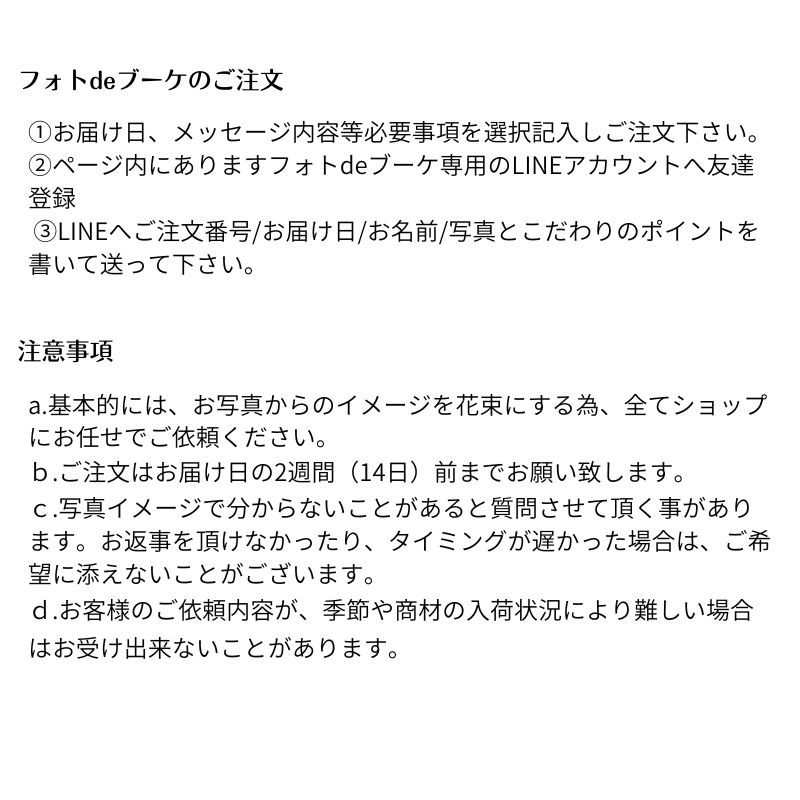 フォトdeブーケのご注文

①お届け日、メッセージ内容等必要事項を選択記入しご注文下さい。
②ページ内にありますフォトdeブーケ専用のLINEアカウントへ友達登録
③LINEへご注文番号/お届け日/お名前/写真とこだわりのポイントを書いて送って下さい。

注意事項

a.基本的には、お写真からのイメージを花束にする為、全てショップにお任せでご依頼ください。
b.ご注文はお届け日の2週間（14日）前までお願い致します。
c.写真イメージで分からないことがあると質問させて頂く事があります。お返事を頂けなかったり、タイミングが遅かった場合は、ご希望に添えないことがございます。
d.お客様のご依頼内容が、季節や商材の入荷状況により難しい場合はお受け出来ないことがあります。